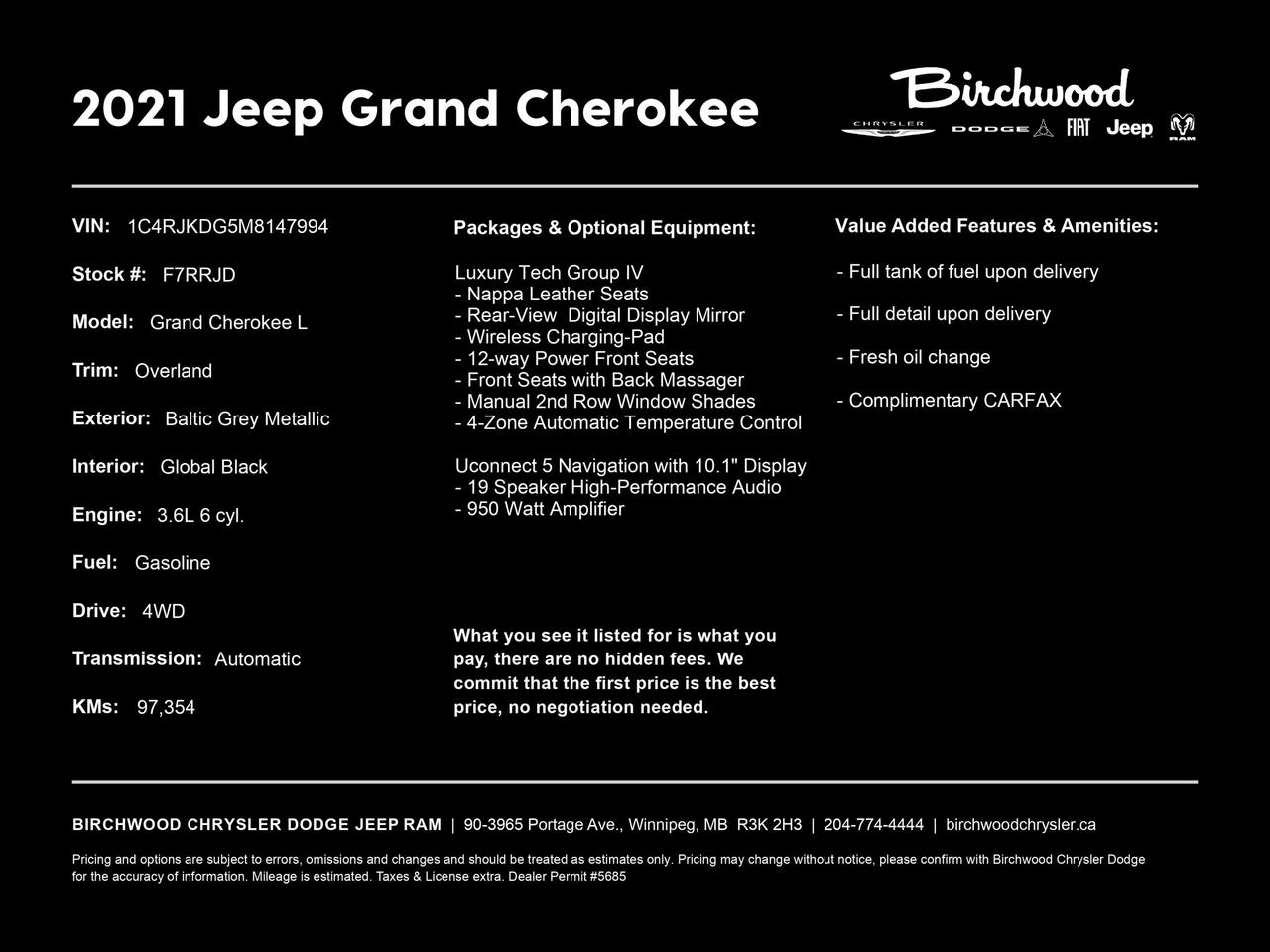 2021 Jeep Grand Cherokee

Birchwood
CHRYSLER DODGE FIAT Jeep RAM

VIN: 1C4RJKDG5M8147994

Stock #: F7RRJD

Model: Grand Cherokee L

Trim: Overland

Exterior: Baltic Grey Metallic

Interior: Global Black

Engine: 3.6L 6 cyl.

Fuel: Gasoline

Drive: 4WD

Transmission: Automatic

KMs: 97,354

Packages & Optional Equipment:

Luxury Tech Group IV
- Nappa Leather Seats
- Rear-View Digital Display Mirror
- Wireless Charging-Pad
- 12-way Power Front Seats
- Front Seats with Back Massager
- Manual 2nd Row Window Shades
- 4-Zone Automatic Temperature Control

Uconnect 5 Navigation with 10.1" Display
- 19 Speaker High-Performance Audio
- 950 Watt Amplifier

What you see it listed for is what you pay, there are no hidden fees. We commit that the first price is the best price, no negotiation needed.

Value Added Features & Amenities:

- Full tank of fuel upon delivery

- Full detail upon delivery

- Fresh oil change

- Complimentary CARFAX

BIRCHWOOD CHRYSLER DODGE JEEP RAM | 90-3965 Portage Ave., Winnipeg, MB R3K 2H3 | 204-774-4444 | birchwoodchrysler.ca

Pricing and options are subject to errors, omissions and changes and should be treated as estimates only. Pricing may change without notice, please confirm with Birchwood Chrysler Dodge for the accuracy of information. Mileage is estimated. Taxes & License extra. Dealer Permit #5685